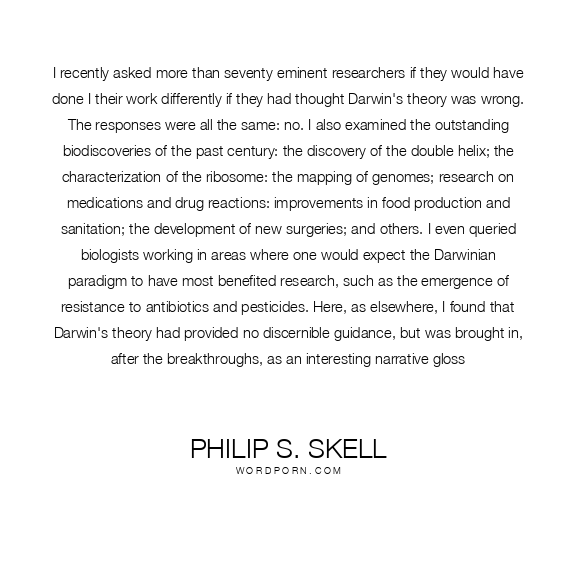 I recently asked more than seventy eminent researchers if they would have done I their work differently if they had thought Darwin's theory was wrong. The responses were all the same: no. I also examined the outstanding biodiscoveries of the past century: the discovery of the double helix; the characterization of the ribosome: the mapping of genomes; research on medications and drug reactions: improvements in food production and sanitation; the development of new surgeries; and others. I even queried biologists working in areas where one would expect the Darwinian paradigm to have most benefited research, such as the emergence of resistance to antibiotics and pesticides. Here, as elsewhere, I found that Darwin's theory had provided no discernible guidance, but was brought in, after the breakthroughs, as an interesting narrative gloss

PHILIP S. SKELL
WORDPORN.COM